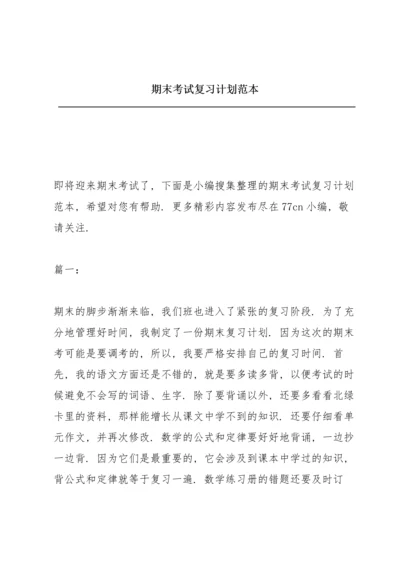 期末考试复习计划范本

即将迎来期末考试了，下面是小编搜集整理的期末考试复习计划范本，希望对您有帮助．更多精彩内容发布尽在77cn小编，敬请关注．

篇一：

期末的脚步渐渐来临，我们班也进入了紧张的复习阶段．为了充分地管理好时间，我制定了一份期末复习计划．因为这次的期末考可能是要调考的，所以，我要严格安排自己的复习时间．首先，我的语文方面还是不错的，就是要多读多背，以便考试的时候避免不会写的词语、生字．除了要背诵以外，还要多看看北绿卡里的资料，那样能增长从课文中学不到的知识．还要仔细看单元作文，并再次修改．数学的公式和定律要好好地背诵，一边抄一边背．因为它们是最重要的，它会涉及到课本中学过的知识，背公式和定律就等于复习一遍．数学练习册的错题还要及时订